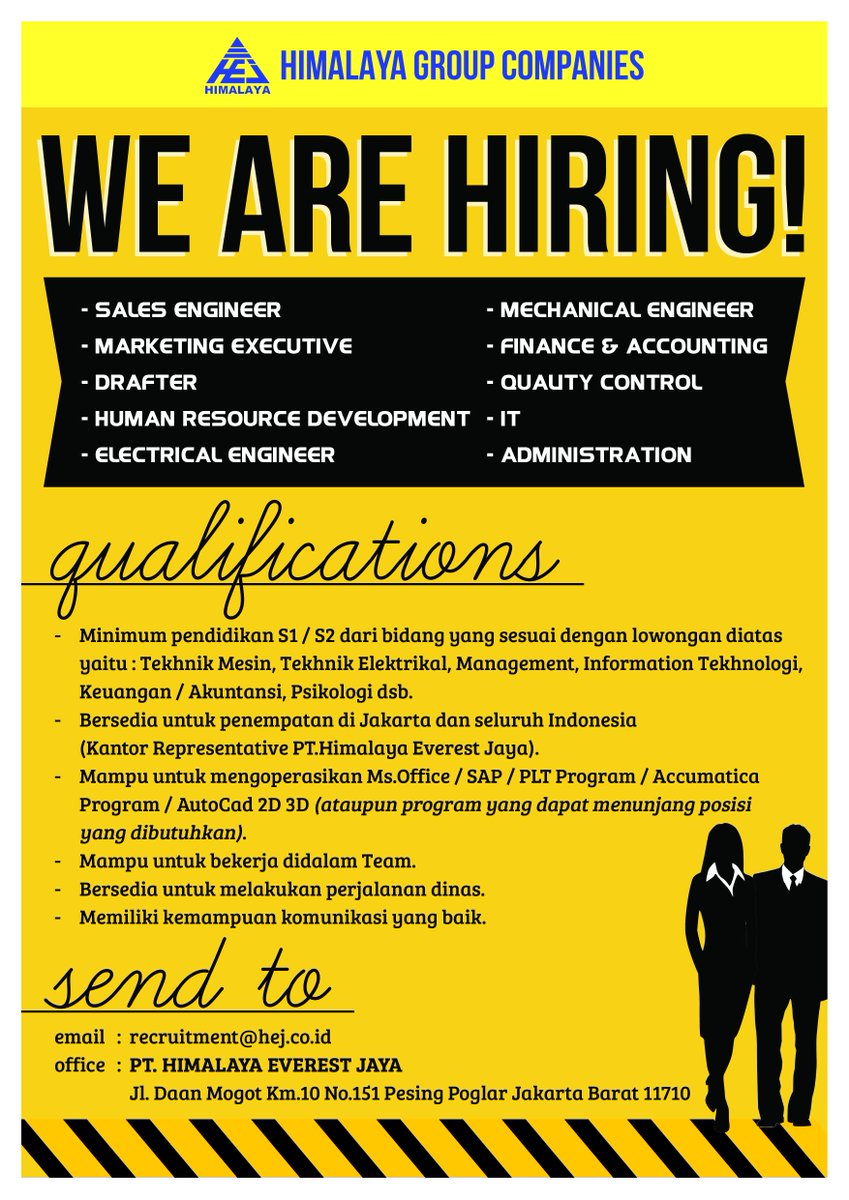 HEJ
HIMALAYA
HIMALAYA GROUP COMPANIES

WE ARE HIRING!

- SALES ENGINEER
- MARKETING EXECUTIVE
- DRAFTER
- HUMAN RESOURCE DEVELOPMENT
- ELECTRICAL ENGINEER

- MECHANICAL ENGINEER
- FINANCE & ACCOUNTING
- QUALITY CONTROL
- IT
- ADMINISTRATION

qualifications

- Minimum pendidikan S1 / S2 dari bidang yang sesuai dengan lowongan diatas yaitu : Tekhnik Mesin, Tekhnik Elektrikal, Management, Information Tekhnologi, Keuangan / Akuntansi, Psikologi dsb.
- Bersedia untuk penempatan di Jakarta dan seluruh Indonesia (Kantor Representative PT.Himalaya Everest Jaya).
- Mampu untuk mengoperasikan Ms.Office / SAP / PLT Program / Accumatica Program / AutoCad 2D 3D (ataupun program yang dapat menunjang posisi yang dibutuhkan).
- Mampu untuk bekerja didalam Team.
- Bersedia untuk melakukan perjalanan dinas.
- Memiliki kemampuan komunikasi yang baik.

send to

email : recruitment@hej.co.id
office : PT. HIMALAYA EVEREST JAYA
Jl. Daan Mogot Km.10 No.151 Pesing Poglar Jakarta Barat 11710